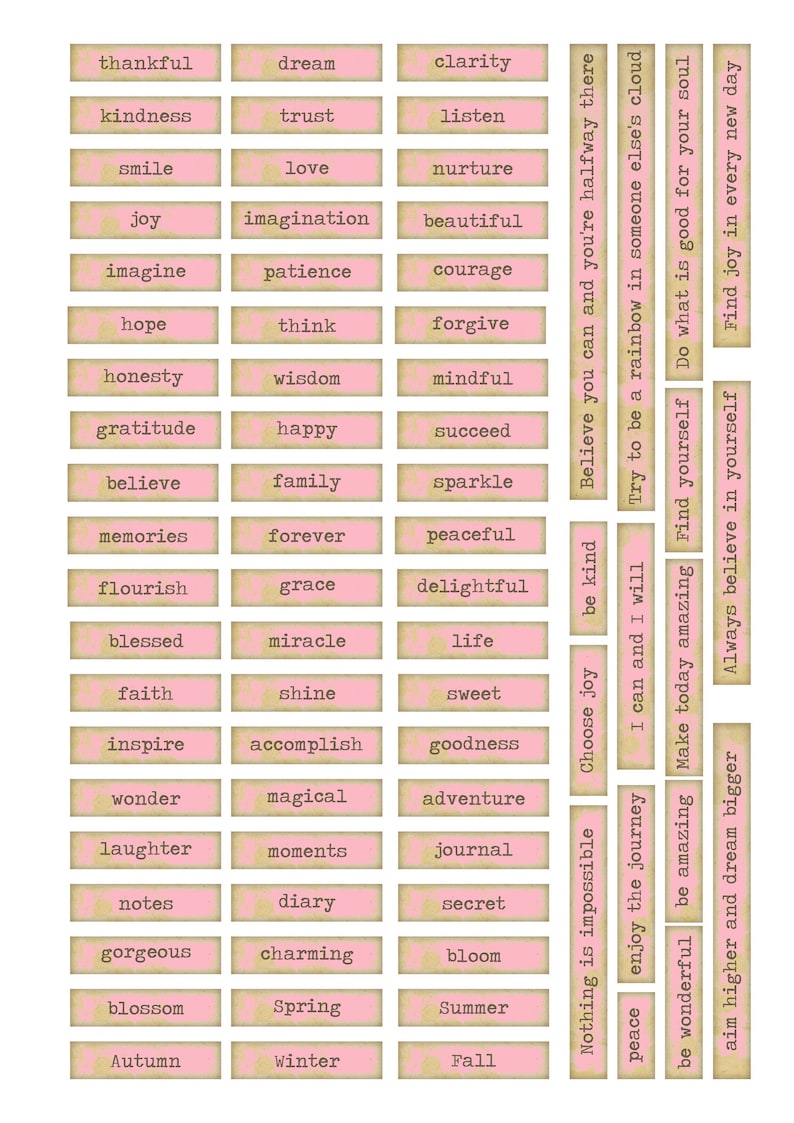 thankful
kindness
smile
joy
imagine
hope
honesty
gratitude
believe
memories
flourish
blessed
faith
inspire
wonder
laughter
notes
gorgeous
blossom
Autumn

dream
trust
love
imagination
patience
think
wisdom
happy
family
forever
grace
miracle
shine
accomplish
magical
moments
diary
charming
Spring
Winter

clarity
listen
nurture
beautiful
courage
forgive
mindful
succeed
sparkle
peaceful
delightful
life
sweet
goodness
adventure
journal
secret
bloom
Summer
Fall

Believe you can and you're halfway there
be kind
Choose joy
Nothing is impossible

Try to be a rainbow in someone else's cloud
I can and I will
enjoy the journey
peace

Do what is good for your soul
Find yourself
Make today amazing
be amazing
be wonderful

Find joy in every new day
Always believe in yourself
aim higher and dream bigger